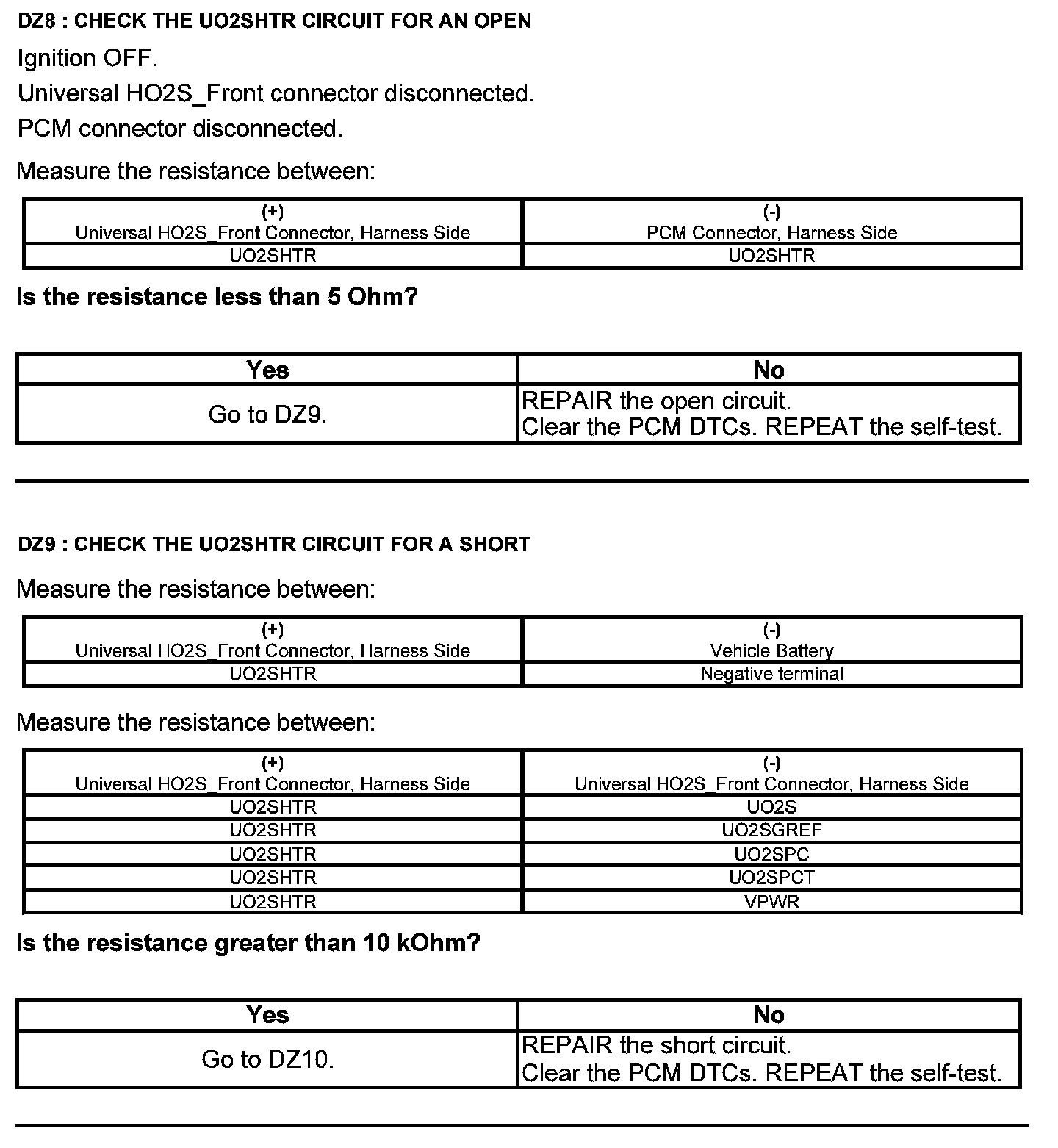 DZ8 : CHECK THE UO2SHTR CIRCUIT FOR AN OPEN

Ignition OFF.

Universal HO2S_Front connector disconnected.

PCM connector disconnected.

Measure the resistance between:

| (+) Universal HO2S_Front Connector, Harness Side | (-) PCM Connector, Harness Side |
|---|---|
| UO2SHTR | UO2SHTR |

Is the resistance less than 5 Ohm?

| Yes | No |
|---|---|
| Go to DZ9. | REPAIR the open circuit. Clear the PCM DTCs. REPEAT the self-test. |

DZ9 : CHECK THE UO2SHTR CIRCUIT FOR A SHORT

Measure the resistance between:

| (+) Universal HO2S_Front Connector, Harness Side | (-) Vehicle Battery |
|---|---|
| UO2SHTR | Negative terminal |

Measure the resistance between:

| (+) Universal HO2S_Front Connector, Harness Side | (-) Universal HO2S_Front Connector, Harness Side |
|---|---|
| UO2SHTR | UO2S |
| UO2SHTR | UO2SGREF |
| UO2SHTR | UO2SPC |
| UO2SHTR | UO2SPCT |
| UO2SHTR | VPWR |

Is the resistance greater than 10 kOhm?

| Yes | No |
|---|---|
| Go to DZ10. | REPAIR the short circuit. Clear the PCM DTCs. REPEAT the self-test. |